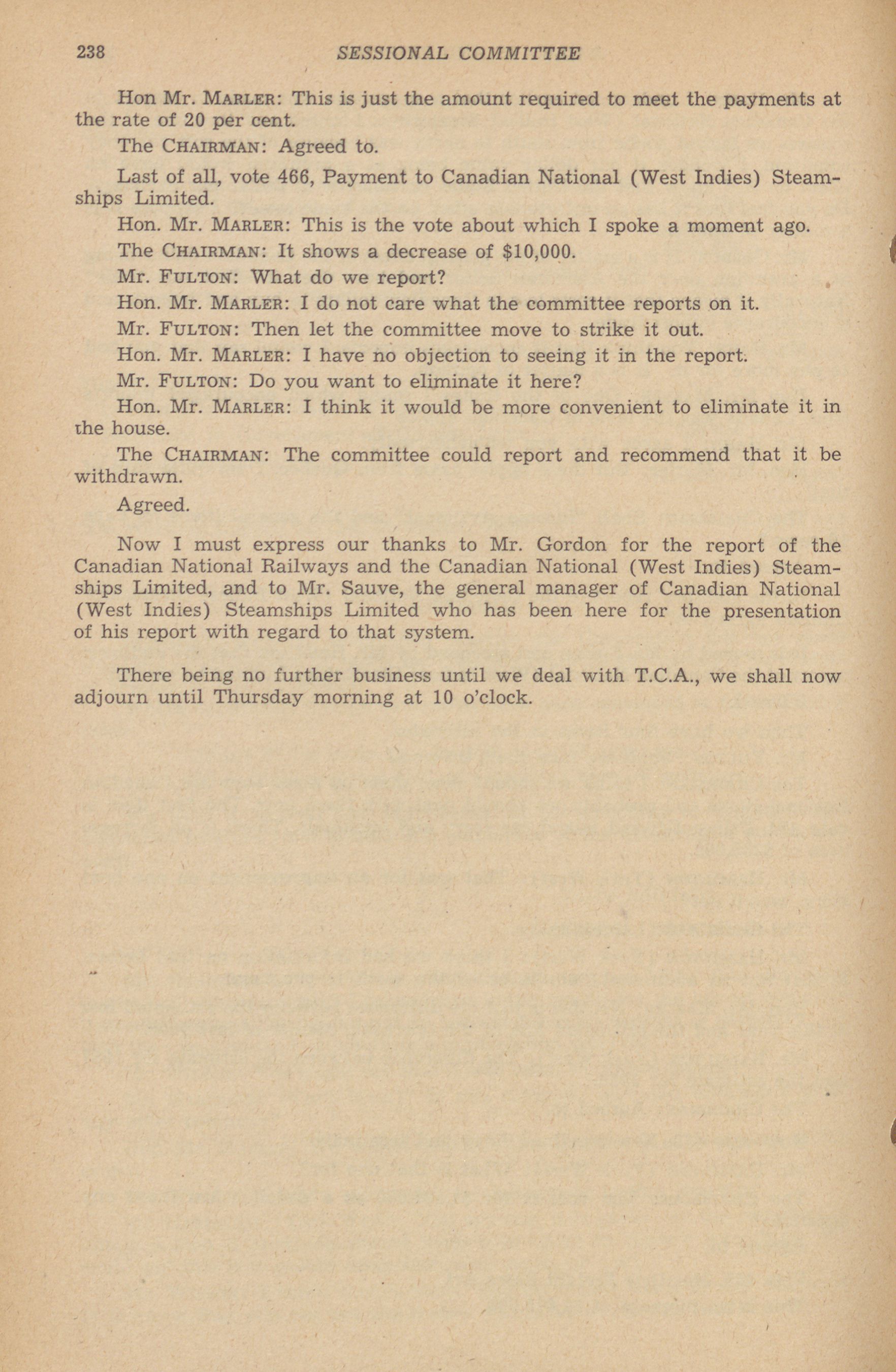 238 SESSIONAL COMMITTEE

Hon Mr. MARLER: This is just the amount required to meet the payments at the rate of 20 per cent.

The CHAIRMAN: Agreed to.

Last of all, vote 466, Payment to Canadian National (West Indies) Steamships Limited.

Hon. Mr. MARLER: This is the vote about which I spoke a moment ago.

The CHAIRMAN: It shows a decrease of $10,000.

Mr. FULTON: What do we report?

Hon. Mr. MARLER: I do not care what the committee reports on it.

Mr. FULTON: Then let the committee move to strike it out.

Hon. Mr. MARLER: I have no objection to seeing it in the report.

Mr. FULTON: Do you want to eliminate it here?

Hon. Mr. MARLER: I think it would be more convenient to eliminate it in the house.

The CHAIRMAN: The committee could report and recommend that it be withdrawn.

Agreed.

Now I must express our thanks to Mr. Gordon for the report of the Canadian National Railways and the Canadian National (West Indies) Steamships Limited, and to Mr. Sauve, the general manager of Canadian National (West Indies) Steamships Limited who has been here for the presentation of his report with regard to that system.

There being no further business until we deal with T.C.A., we shall now adjourn until Thursday morning at 10 o'clock.